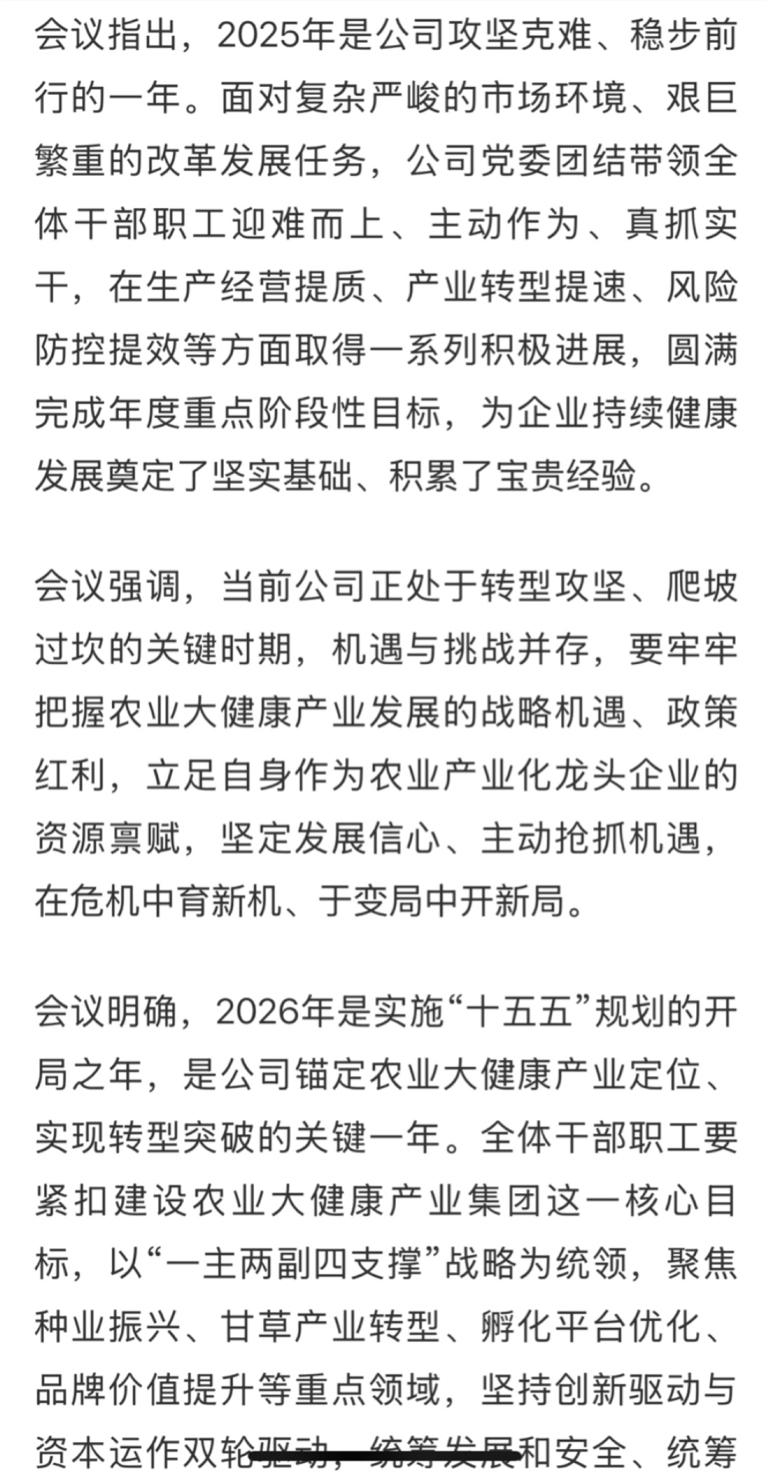 会议指出，2025年是公司攻坚克难、稳步前行的一年。面对复杂严峻的市场环境、艰巨繁重的改革发展任务，公司党委团结带领全体干部职工迎难而上、主动作为、真抓实干，在生产经营提质、产业转型提速、风险防控提效等方面取得一系列积极进展，圆满完成年度重点阶段性目标，为企业持续健康发展奠定了坚实基础、积累了宝贵经验。

会议强调，当前公司正处于转型攻坚、爬坡过坎的关键时期，机遇与挑战并存，要牢牢把握农业大健康产业发展的战略机遇、政策红利，立足自身作为农业产业化龙头企业的资源禀赋，坚定发展信心、主动抢抓机遇，在危机中育新机、于变局中开新局。

会议明确，2026年是实施“十五五”规划的开局之年，是公司锚定农业大健康产业定位、实现转型突破的关键一年。全体干部职工要紧扣建设农业大健康产业集团这一核心目标，以“一主两副四支撑”战略为统领，聚焦种业振兴、甘草产业转型、孵化平台优化、品牌价值提升等重点领域，坚持创新驱动与资本运作双轮驱动，统筹发展和安全、统筹